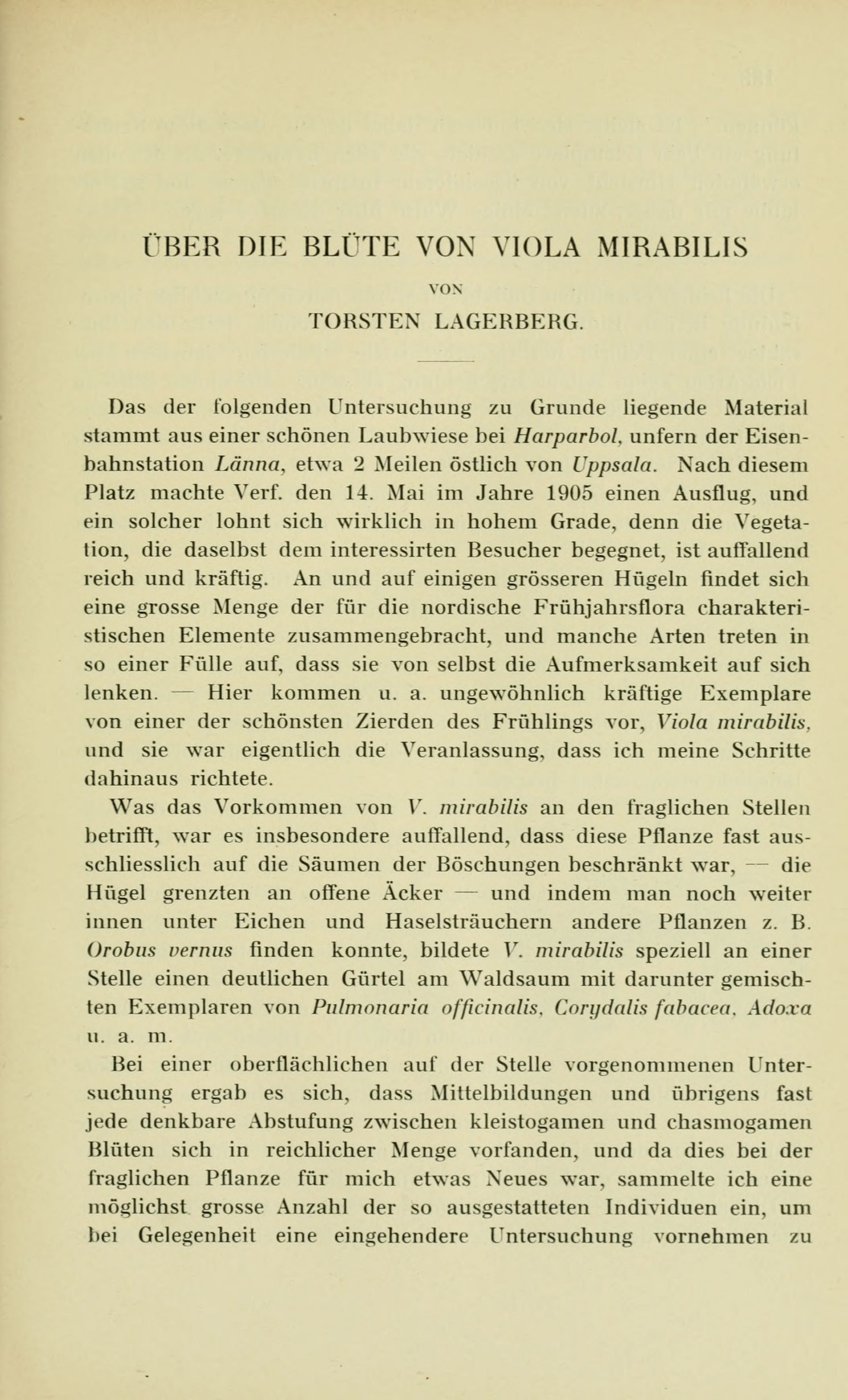 ÜBER DIE BLÜTE VON VIOLA MIRABILIS

VON

TORSTEN LAGERBERG.

Das der folgenden Untersuchung zu Grunde liegende Material stammt aus einer schönen Laubwiese bei Harparbol, unfern der Eisenbahnstation Länna, etwa 2 Meilen östlich von Uppsala. Nach diesem Platz machte Verf. den 14. Mai im Jahre 1905 einen Ausflug, und ein solcher lohnt sich wirklich in hohem Grade, denn die Vegetation, die daselbst dem interessirten Besucher begegnet, ist auffallend reich und kräftig. An und auf einigen grösseren Hügeln findet sich eine grosse Menge der für die nordische Frühjahrsflora charakteristischen Elemente zusammengebracht, und manche Arten treten in so einer Fülle auf, dass sie von selbst die Aufmerksamkeit auf sich lenken. — Hier kommen u. a. ungewöhnlich kräftige Exemplare von einer der schönsten Zierden des Frühlings vor, Viola mirabilis, und sie war eigentlich die Veranlassung, dass ich meine Schritte dahinaus richtete.

Was das Vorkommen von V. mirabilis an den fraglichen Stellen betrifft, war es insbesondere auffallend, dass diese Pflanze fast ausschliesslich auf die Säumen der Böschungen beschränkt war, — die Hügel grenzten an offene Äcker — und indem man noch weiter innen unter Eichen und Haselsträuchern andere Pflanzen z. B. Orobus vernus finden konnte, bildete V. mirabilis speziell an einer Stelle einen deutlichen Gürtel am Waldsaum mit darunter gemischten Exemplaren von Pulmonaria officinalis, Corydalis fabacea, Adoxa u. a. m.

Bei einer oberflächlichen auf der Stelle vorgenommenen Untersuchung ergab es sich, dass Mittelbildungen und übrigens fast jede denkbare Abstufung zwischen kleistogamen und chasmogamen Blüten sich in reichlicher Menge vorfanden, und da dies bei der fraglichen Pflanze für mich etwas Neues war, sammelte ich eine möglichst grosse Anzahl der so ausgestatteten Individuen ein, um bei Gelegenheit eine eingehendere Untersuchung vornehmen zu